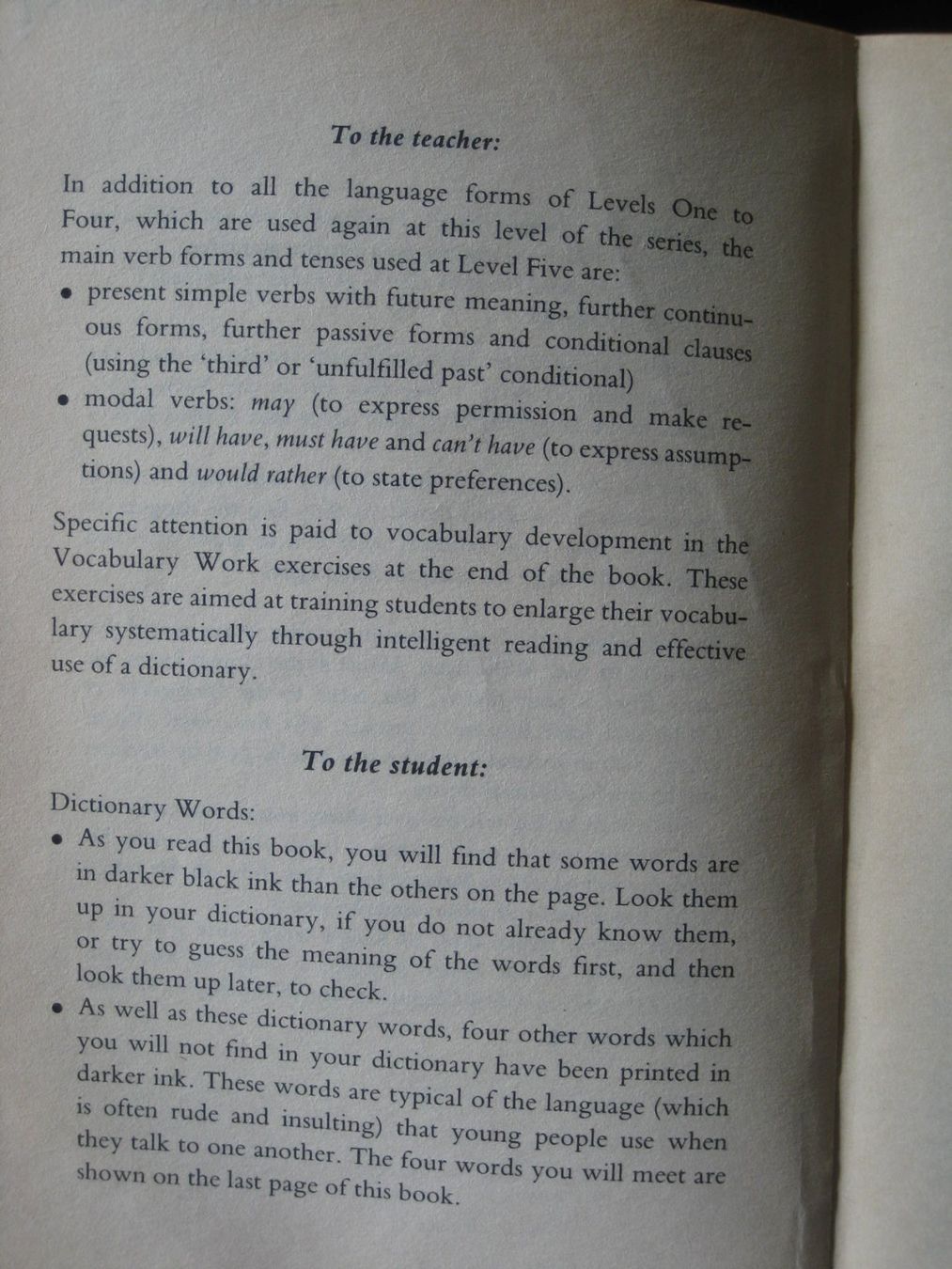 To the teacher:

In addition to all the language forms of Levels One to Four, which are used again at this level of the series, the main verb forms and tenses used at Level Five are:

• present simple verbs with future meaning, further continuous forms, further passive forms and conditional clauses (using the 'third' or 'unfulfilled past' conditional)
• modal verbs: may (to express permission and make requests), will have, must have and can't have (to express assumptions) and would rather (to state preferences).

Specific attention is paid to vocabulary development in the Vocabulary Work exercises at the end of the book. These exercises are aimed at training students to enlarge their vocabulary systematically through intelligent reading and effective use of a dictionary.

To the student:

Dictionary Words:
• As you read this book, you will find that some words are in darker black ink than the others on the page. Look them up in your dictionary, if you do not already know them, or try to guess the meaning of the words first, and then look them up later, to check.
• As well as these dictionary words, four other words which you will not find in your dictionary have been printed in darker ink. These words are typical of the language (which is often rude and insulting) that young people use when they talk to one another. The four words you will meet are shown on the last page of this book.